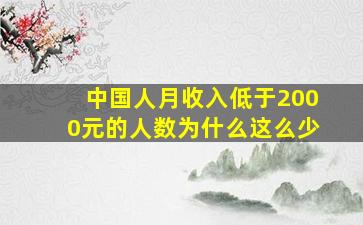 中国人月收入低于2000元的人数为什么这么少